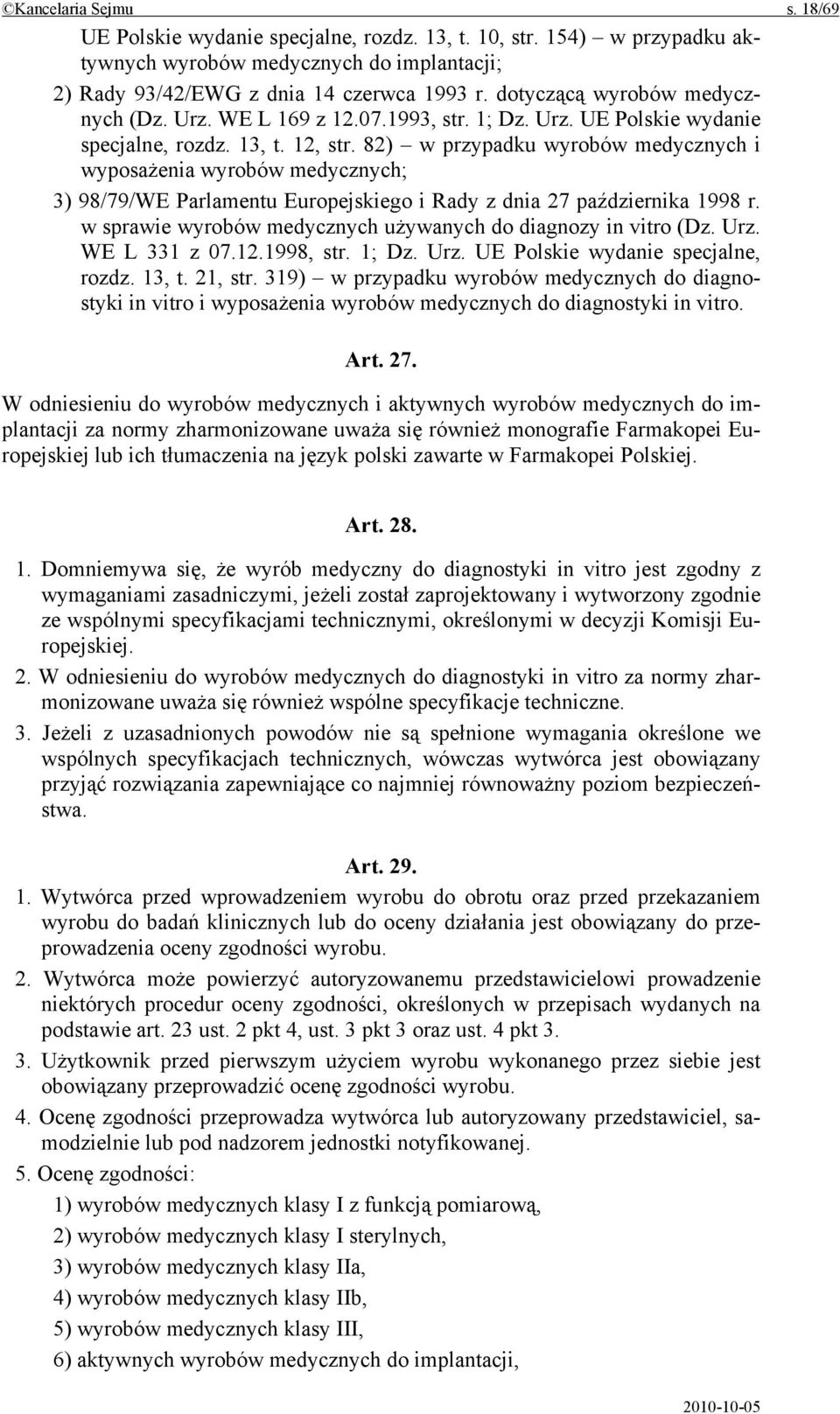 ©Kancelaria Sejmu s. 18/69

UE Polskie wydanie specjalne, rozdz. 13, t. 10, str. 154) – w przypadku aktywnych wyrobów medycznych do implantacji;

2) Rady 93/42/EWG z dnia 14 czerwca 1993 r. dotyczącą wyrobów medycznych (Dz. Urz. WE L 169 z 12.07.1993, str. 1; Dz. Urz. UE Polskie wydanie specjalne, rozdz. 13, t. 12, str. 82) – w przypadku wyrobów medycznych i wyposażenia wyrobów medycznych;

3) 98/79/WE Parlamentu Europejskiego i Rady z dnia 27 października 1998 r. w sprawie wyrobów medycznych używanych do diagnozy in vitro (Dz. Urz. WE L 331 z 07.12.1998, str. 1; Dz. Urz. UE Polskie wydanie specjalne, rozdz. 13, t. 21, str. 319) – w przypadku wyrobów medycznych do diagnostyki in vitro i wyposażenia wyrobów medycznych do diagnostyki in vitro.

Art. 27.

W odniesieniu do wyrobów medycznych i aktywnych wyrobów medycznych do implantacji za normy zharmonizowane uważa się również monografie Farmakopei Europejskiej lub ich tłumaczenia na język polski zawarte w Farmakopei Polskiej.

Art. 28.

1. Domniemywa się, że wyrób medyczny do diagnostyki in vitro jest zgodny z wymaganiami zasadniczymi, jeżeli został zaprojektowany i wytworzony zgodnie ze wspólnymi specyfikacjami technicznymi, określonymi w decyzji Komisji Europejskiej.

2. W odniesieniu do wyrobów medycznych do diagnostyki in vitro za normy zharmonizowane uważa się również wspólne specyfikacje techniczne.

3. Jeżeli z uzasadnionych powodów nie są spełnione wymagania określone we wspólnych specyfikacjach technicznych, wówczas wytwórca jest obowiązany przyjąć rozwiązania zapewniające co najmniej równoważny poziom bezpieczeństwa.

Art. 29.

1. Wytwórca przed wprowadzeniem wyrobu do obrotu oraz przed przekazaniem wyrobu do badań klinicznych lub do oceny działania jest obowiązany do przeprowadzenia oceny zgodności wyrobu.

2. Wytwórca może powierzyć autoryzowanemu przedstawicielowi prowadzenie niektórych procedur oceny zgodności, określonych w przepisach wydanych na podstawie art. 23 ust. 2 pkt 4, ust. 3 pkt 3 oraz ust. 4 pkt 3.

3. Użytkownik przed pierwszym użyciem wyrobu wykonanego przez siebie jest obowiązany przeprowadzić ocenę zgodności wyrobu.

4. Ocenę zgodności przeprowadza wytwórca lub autoryzowany przedstawiciel, samodzielnie lub pod nadzorem jednostki notyfikowanej.

5. Ocenę zgodności:

1) wyrobów medycznych klasy I z funkcją pomiarową,

2) wyrobów medycznych klasy I sterylnych,

3) wyrobów medycznych klasy IIa,

4) wyrobów medycznych klasy IIb,

5) wyrobów medycznych klasy III,

6) aktywnych wyrobów medycznych do implantacji,

2010-10-05